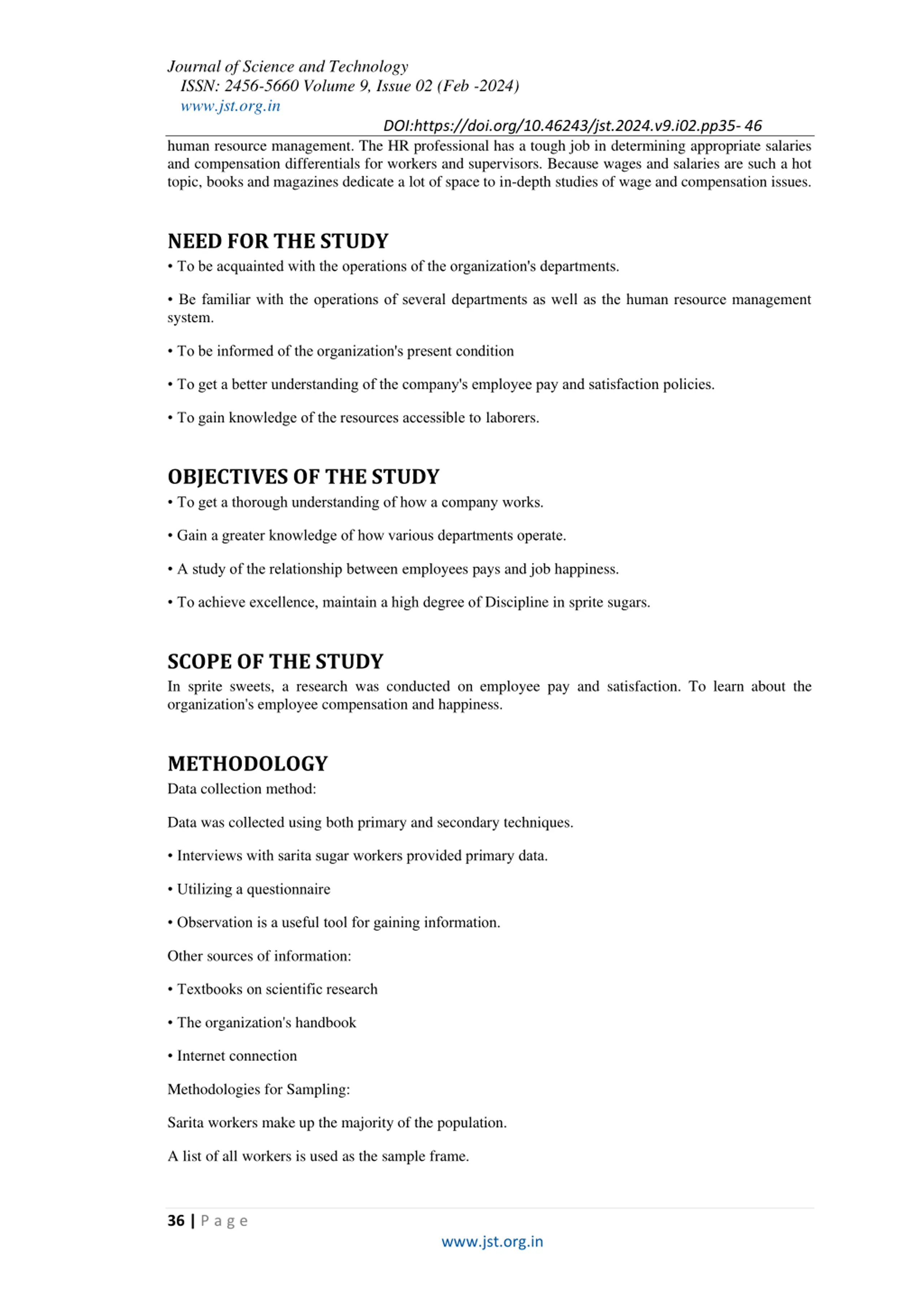 Journal of Science and Technology
ISSN: 2456-5660 Volume 9, Issue 02 (Feb -2024)
www.jst.org.in
DOI:https://doi.org/10.46243/jst.2024.v9.i02.pp35- 46

human resource management. The HR professional has a tough job in determining appropriate salaries and compensation differentials for workers and supervisors. Because wages and salaries are such a hot topic, books and magazines dedicate a lot of space to in-depth studies of wage and compensation issues.

NEED FOR THE STUDY

• To be acquainted with the operations of the organization's departments.

• Be familiar with the operations of several departments as well as the human resource management system.

• To be informed of the organization's present condition

• To get a better understanding of the company's employee pay and satisfaction policies.

• To gain knowledge of the resources accessible to laborers.

OBJECTIVES OF THE STUDY

• To get a thorough understanding of how a company works.

• Gain a greater knowledge of how various departments operate.

• A study of the relationship between employees pays and job happiness.

• To achieve excellence, maintain a high degree of Discipline in sprite sugars.

SCOPE OF THE STUDY

In sprite sweets, a research was conducted on employee pay and satisfaction. To learn about the organization's employee compensation and happiness.

METHODOLOGY

Data collection method:

Data was collected using both primary and secondary techniques.

• Interviews with sarita sugar workers provided primary data.

• Utilizing a questionnaire

• Observation is a useful tool for gaining information.

Other sources of information:

• Textbooks on scientific research

• The organization's handbook

• Internet connection

Methodologies for Sampling:

Sarita workers make up the majority of the population.

A list of all workers is used as the sample frame.

36 | P a g e
www.jst.org.in